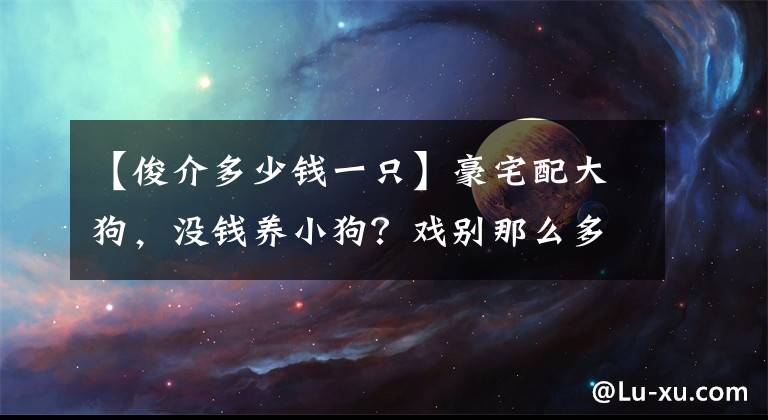 【俊介多少钱一只】豪宅配大狗，没钱养小狗？戏别那么多

@Lu-xu.com